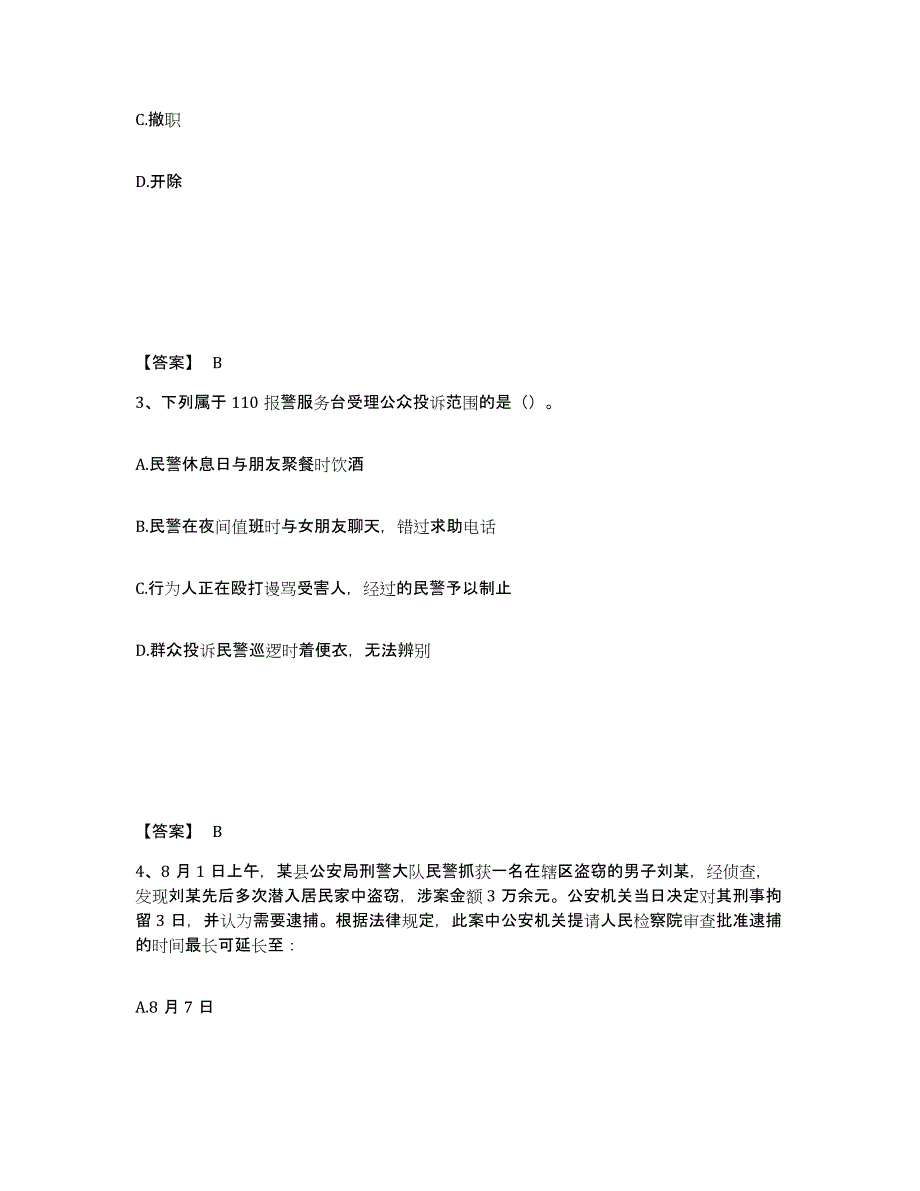 C.撤职

D.开除

【答案】 B

3、下列属于 110 报警服务台受理公众投诉范围的是（）。

A.民警休息日与朋友聚餐时饮酒

B.民警在夜间值班时与女朋友聊天，错过求助电话

C.行为人正在殴打谩骂受害人，经过的民警予以制止

D.群众投诉民警巡逻时着便衣，无法辨别

【答案】 B

4、8 月 1 日上午，某县公安局刑警大队民警抓获一名在辖区盗窃的男子刘某，经侦查，发现刘某先后多次潜入居民家中盗窃，涉案金额 3 万余元。公安机关当日决定对其刑事拘留 3 日，并认为需要逮捕。根据法律规定，此案中公安机关提请人民检察院审查批准逮捕的时间最长可延长至：

A.8 月 7 日